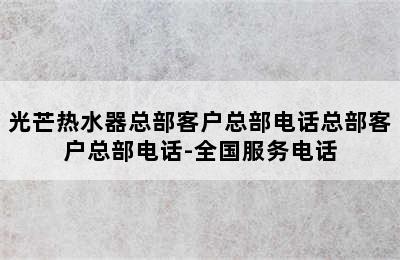 光芒热水器总部客户总部电话总部客户总部电话-全国服务电话